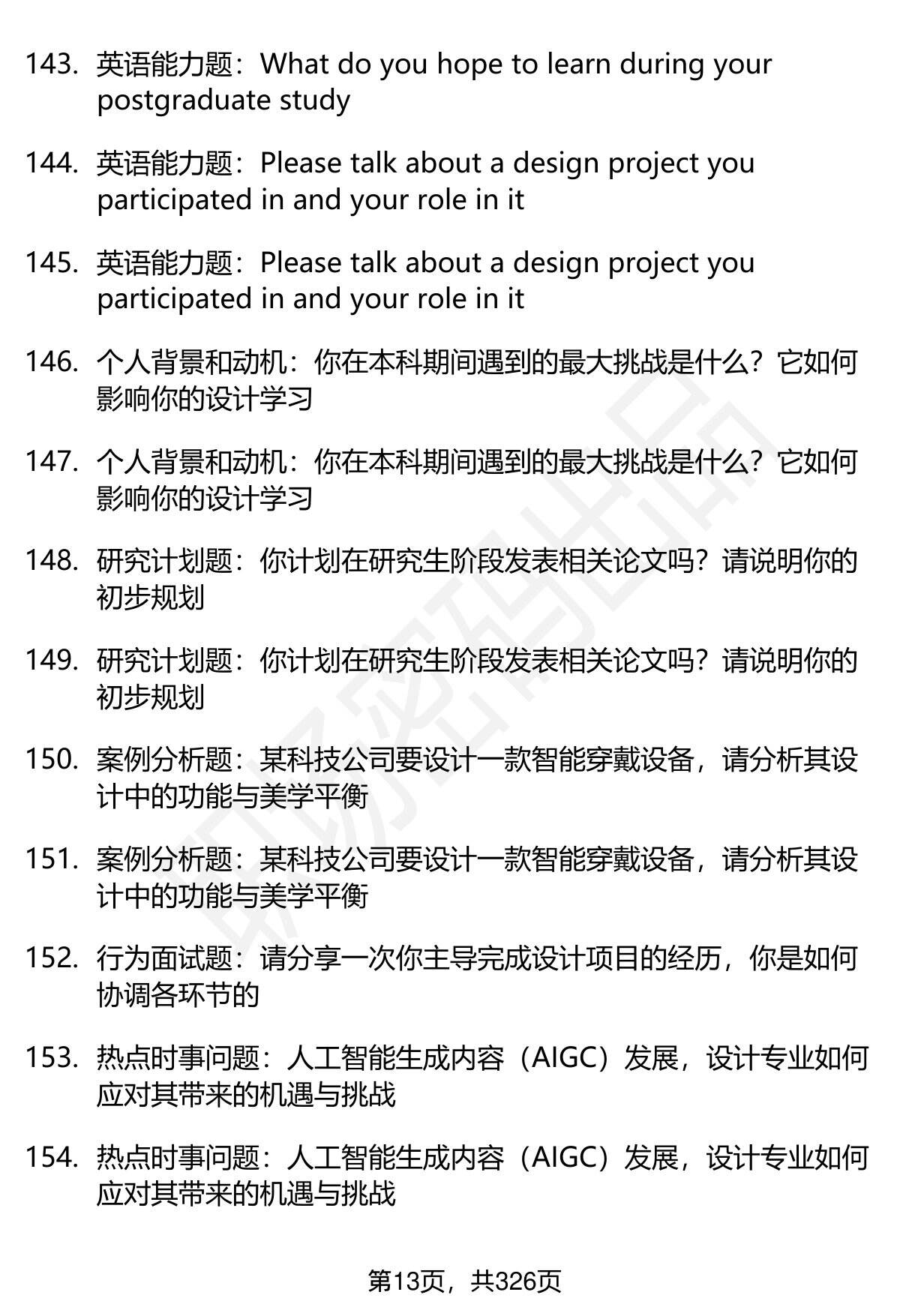 143. 英语能力题：What do you hope to learn during your postgraduate study

144. 英语能力题：Please talk about a design project you participated in and your role in it

145. 英语能力题：Please talk about a design project you participated in and your role in it

146. 个人背景和动机：你在本科期间遇到的最大挑战是什么？它如何影响你的设计学习

147. 个人背景和动机：你在本科期间遇到的最大挑战是什么？它如何影响你的设计学习

148. 研究计划题：你计划在研究生阶段发表相关论文吗？请说明你的初步规划

149. 研究计划题：你计划在研究生阶段发表相关论文吗？请说明你的初步规划

150. 案例分析题：某科技公司要设计一款智能穿戴设备，请分析其设计中的功能与美学平衡

151. 案例分析题：某科技公司要设计一款智能穿戴设备，请分析其设计中的功能与美学平衡

152. 行为面试题：请分享一次你主导完成设计项目的经历，你是如何协调各环节的

153. 热点时事问题：人工智能生成内容（AIGC）发展，设计专业如何应对其带来的机遇与挑战

154. 热点时事问题：人工智能生成内容（AIGC）发展，设计专业如何应对其带来的机遇与挑战

第13页，共326页